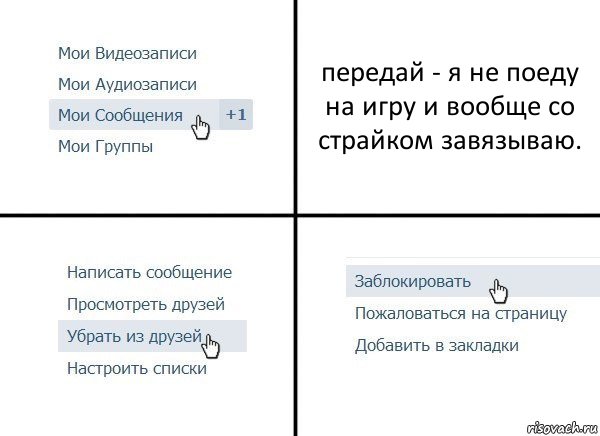 Мои Видеозаписи
Мои Аудиозаписи
Мои Сообщения +1
Мои Группы

передай - я не поеду на игру и вообще со страйком завязываю.

Написать сообщение
Просмотреть друзей
Убрать из друзей
Настроить списки

Заблокировать
Пожаловаться на страницу
Добавить в закладки

risovach.ru